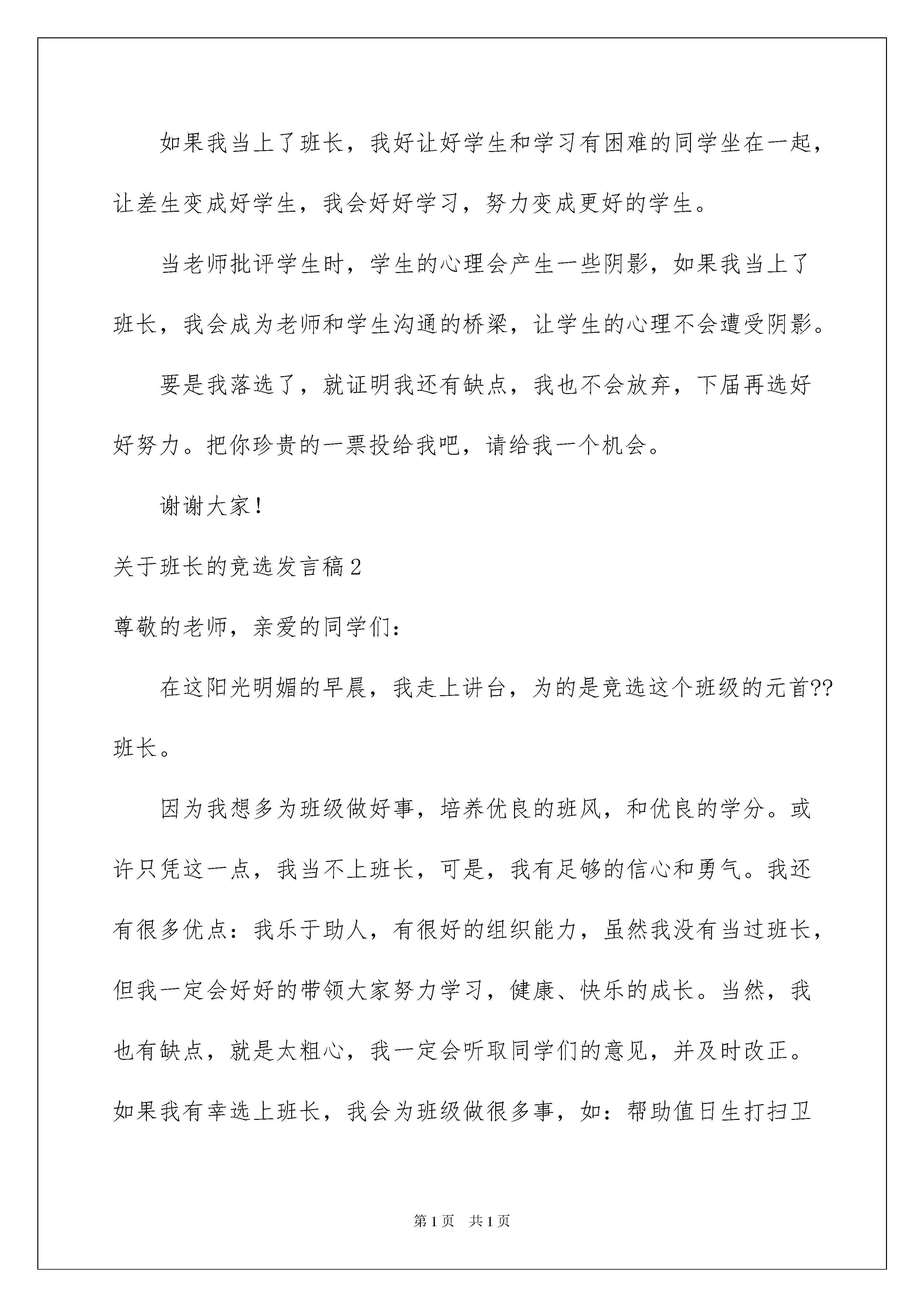 如果我当上了班长，我好让好学生和学习有困难的同学坐在一起，让差生变成好学生，我会好好学习，努力变成更好的学生。

当老师批评学生时，学生的心理会产生一些阴影，如果我当上了班长，我会成为老师和学生沟通的桥梁，让学生的心理不会遭受阴影。

要是我落选了，就证明我还有缺点，我也不会放弃，下届再选好好努力。把你珍贵的一票投给我吧，请给我一个机会。

谢谢大家！

关于班长的竞选发言稿2

尊敬的老师，亲爱的同学们：

在这阳光明媚的早晨，我走上讲台，为的是竞选这个班级的元首??班长。

因为我想多为班级做好事，培养优良的班风，和优良的学分。或许只凭这一点，我当不上班长，可是，我有足够的信心和勇气。我还有很多优点：我乐于助人，有很好的组织能力，虽然我没有当过班长，但我一定会好好的带领大家努力学习，健康、快乐的成长。当然，我也有缺点，就是太粗心，我一定会听取同学们的意见，并及时改正。如果我有幸选上班长，我会为班级做很多事，如：帮助值日生打扫卫

第1页 共1页